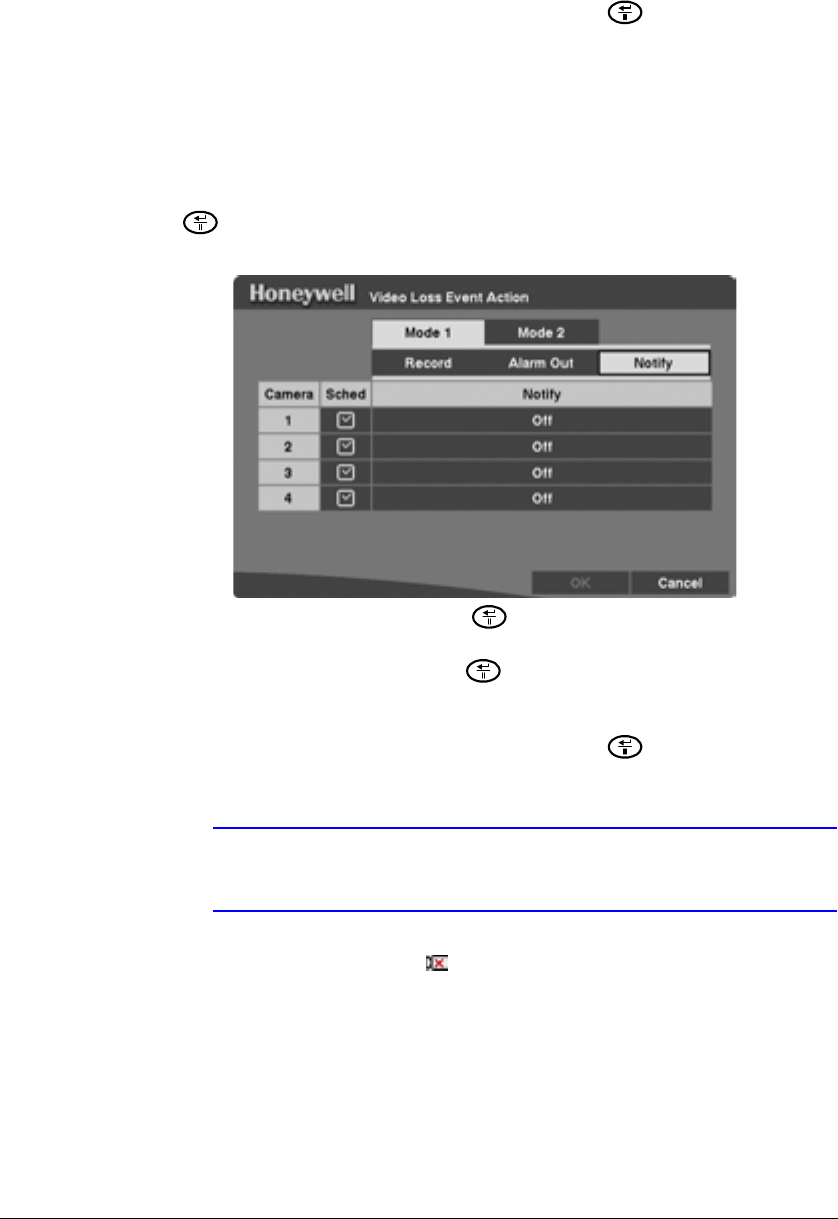 Honeywell Video Loss Event Action

Mode 1 Mode 2

Record Alarm Out Notify

| Camera | Sched | Notify |
|---|---|---|
| 1 | ☑ | Off |
| 2 | ☑ | Off |
| 3 | ☑ | Off |
| 4 | ☑ | Off |

OK Cancel